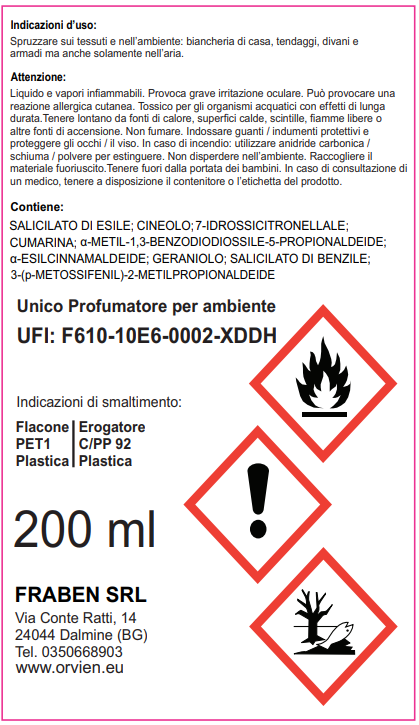 Indicazioni d'uso:

Spruzzare sui tessuti e nell'ambiente: biancheria di casa, tendaggi, divani e armadi ma anche solamente nell'aria.

Attenzione:

Liquido e vapori infiammabili. Provoca grave irritazione oculare. Può provocare una reazione allergica cutanea. Tossico per gli organismi acquatici con effetti di lunga durata.Tenere lontano da fonti di calore, superfici calde, scintille, fiamme libere o altre fonti di accensione. Non fumare. Indossare guanti / indumenti protettivi e proteggere gli occhi / il viso. In caso di incendio: utilizzare anidride carbonica / schiuma / polvere per estinguere. Non disperdere nell'ambiente. Raccogliere il materiale fuoriuscito.Tenere fuori dalla portata dei bambini. In caso di consultazione di un medico, tenere a disposizione il contenitore o l'etichetta del prodotto.

Contiene:

SALICILATO DI ESILE; CINEOLO; 7-IDROSSICITRONELLALE; CUMARINA; α-METIL-1,3-BENZODIODIOSSILE-5-PROPIONALDEIDE; α-ESILCINNAMALDEIDE; GERANIOLO; SALICILATO DI BENZILE; 3-(p-METOSSIFENIL)-2-METILPROPIONALDEIDE

Unico Profumatore per ambiente

UFI: F610-10E6-0002-XDDH

Indicazioni di smaltimento:

Flacone
PET1
Plastica

Erogatore
C/PP 92
Plastica

200 ml

FRABEN SRL
Via Conte Ratti, 14
24044 Dalmine (BG)
Tel. 0350668903
www.orvien.eu